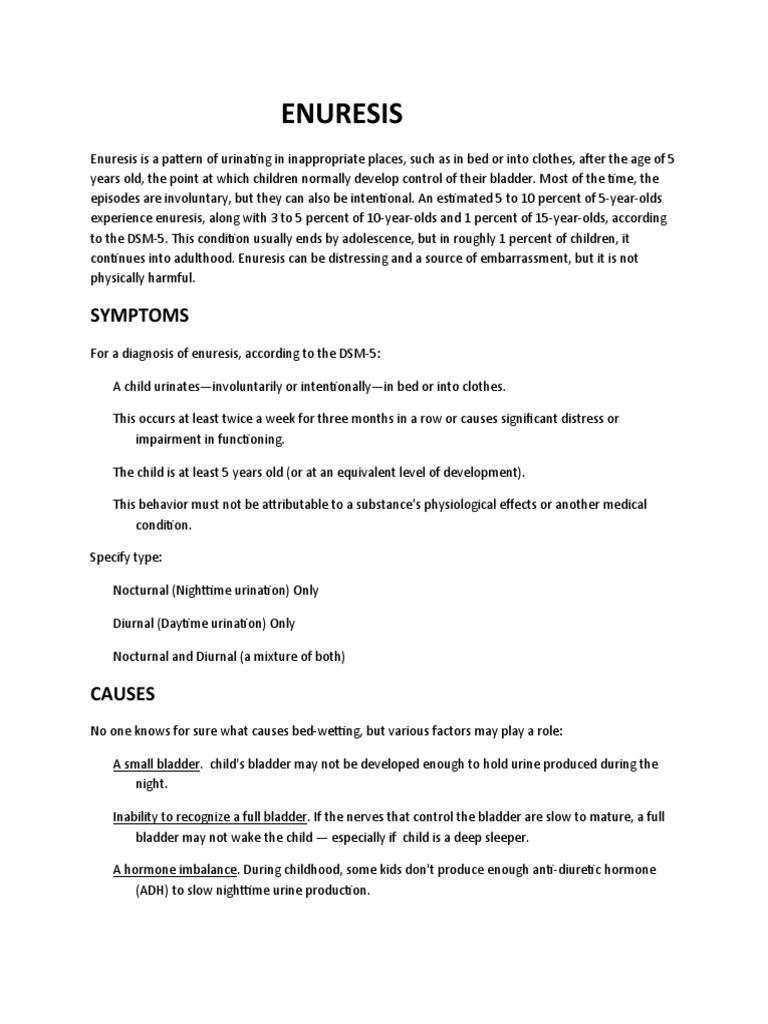 ENURESIS

Enuresis is a pattern of urinating in inappropriate places, such as in bed or into clothes, after the age of 5 years old, the point at which children normally develop control of their bladder. Most of the time, the episodes are involuntary, but they can also be intentional. An estimated 5 to 10 percent of 5-year-olds experience enuresis, along with 3 to 5 percent of 10-year-olds and 1 percent of 15-year-olds, according to the DSM-5. This condition usually ends by adolescence, but in roughly 1 percent of children, it continues into adulthood. Enuresis can be distressing and a source of embarrassment, but it is not physically harmful.

SYMPTOMS

For a diagnosis of enuresis, according to the DSM-5:

A child urinates—involuntarily or intentionally—in bed or into clothes.

This occurs at least twice a week for three months in a row or causes significant distress or impairment in functioning.

The child is at least 5 years old (or at an equivalent level of development).

This behavior must not be attributable to a substance's physiological effects or another medical condition.

Specify type:

Nocturnal (Nighttime urination) Only

Diurnal (Daytime urination) Only

Nocturnal and Diurnal (a mixture of both)

CAUSES

No one knows for sure what causes bed-wetting, but various factors may play a role:

A small bladder. child's bladder may not be developed enough to hold urine produced during the night.

Inability to recognize a full bladder. If the nerves that control the bladder are slow to mature, a full bladder may not wake the child — especially if child is a deep sleeper.

A hormone imbalance. During childhood, some kids don't produce enough anti-diuretic hormone (ADH) to slow nighttime urine production.